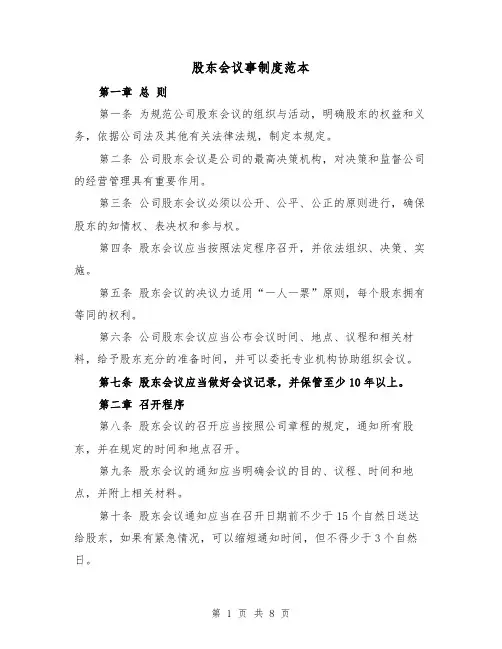 股东会议事制度范本

第一章 总 则

第一条 为规范公司股东会议的组织与活动，明确股东的权益和义务，依据公司法及其他有关法律法规，制定本规定。

第二条 公司股东会议是公司的最高决策机构，对决策和监督公司的经营管理具有重要作用。

第三条 公司股东会议必须以公开、公平、公正的原则进行，确保股东的知情权、表决权和参与权。

第四条 股东会议应当按照法定程序召开，并依法组织、决策、实施。

第五条 股东会议的决议力适用“一人一票”原则，每个股东拥有等同的权利。

第六条 公司股东会议应当公布会议时间、地点、议程和相关材料，给予股东充分的准备时间，并可以委托专业机构协助组织会议。

第七条 股东会议应当做好会议记录，并保管至少 10 年以上。

第二章 召开程序

第八条 股东会议的召开应当按照公司章程的规定，通知所有股东，并在规定的时间和地点召开。

第九条 股东会议的通知应当明确会议的目的、议程、时间和地点，并附上相关材料。

第十条 股东会议通知应当在召开日期前不少于 15 个自然日送达给股东，如果有紧急情况，可以缩短通知时间，但不得少于 3 个自然日。

第 1 页 共 8 页